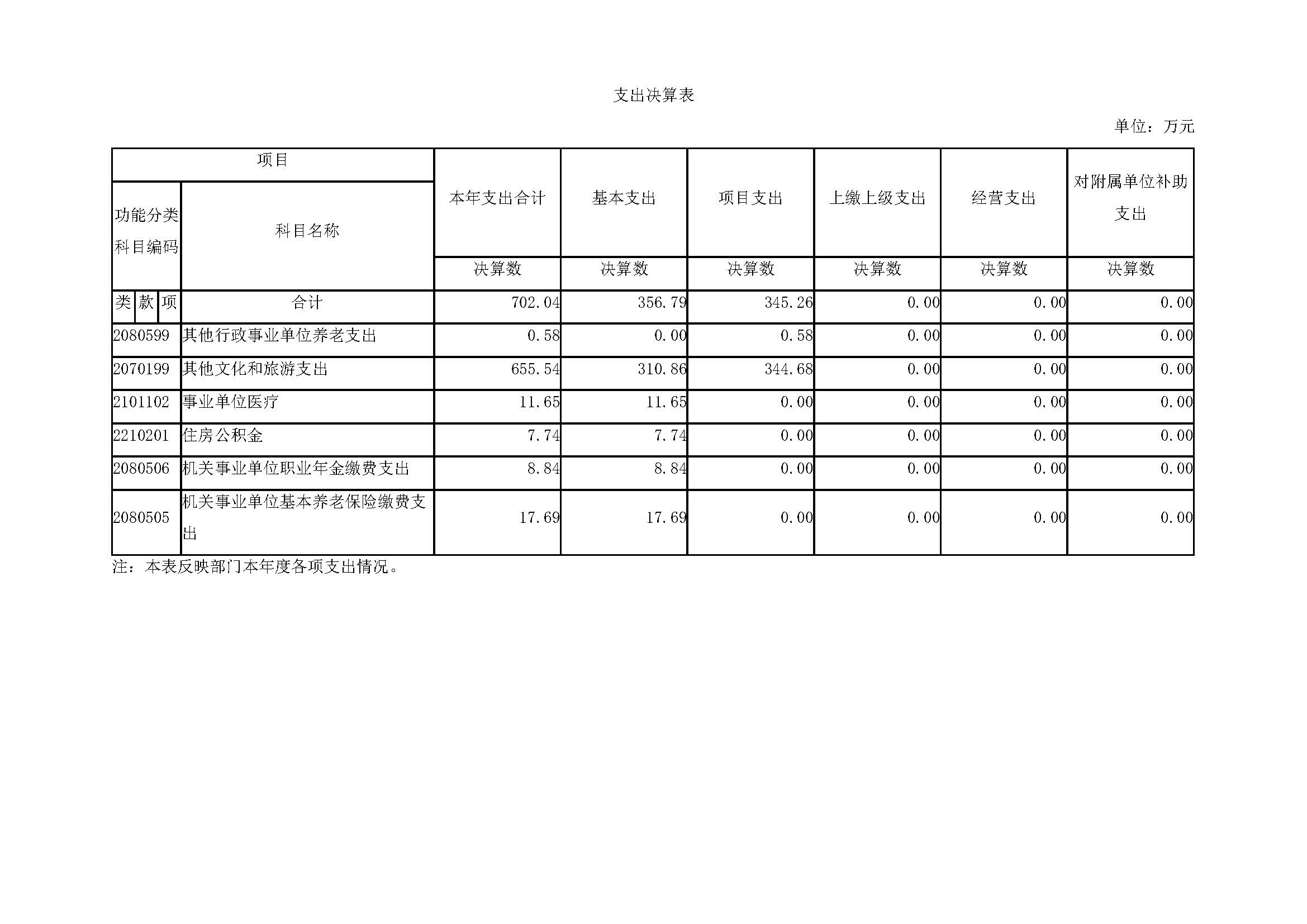 支出决算表

单位：万元

| 项目 | | 本年支出合计 | 基本支出 | 项目支出 | 上缴上级支出 | 经营支出 | 对附属单位补助支出 |
|---|---|---|---|---|---|---|---|
| 功能分类科目编码 | 科目名称 | 决算数 | 决算数 | 决算数 | 决算数 | 决算数 | 决算数 |
| 类 款 项 | 合计 | 702.04 | 356.79 | 345.26 | 0.00 | 0.00 | 0.00 |
| 2080599 | 其他行政事业单位养老支出 | 0.58 | 0.00 | 0.58 | 0.00 | 0.00 | 0.00 |
| 2070199 | 其他文化和旅游支出 | 655.54 | 310.86 | 344.68 | 0.00 | 0.00 | 0.00 |
| 2101102 | 事业单位医疗 | 11.65 | 11.65 | 0.00 | 0.00 | 0.00 | 0.00 |
| 2210201 | 住房公积金 | 7.74 | 7.74 | 0.00 | 0.00 | 0.00 | 0.00 |
| 2080506 | 机关事业单位职业年金缴费支出 | 8.84 | 8.84 | 0.00 | 0.00 | 0.00 | 0.00 |
| 2080505 | 机关事业单位基本养老保险缴费支出 | 17.69 | 17.69 | 0.00 | 0.00 | 0.00 | 0.00 |

注：本表反映部门本年度各项支出情况。